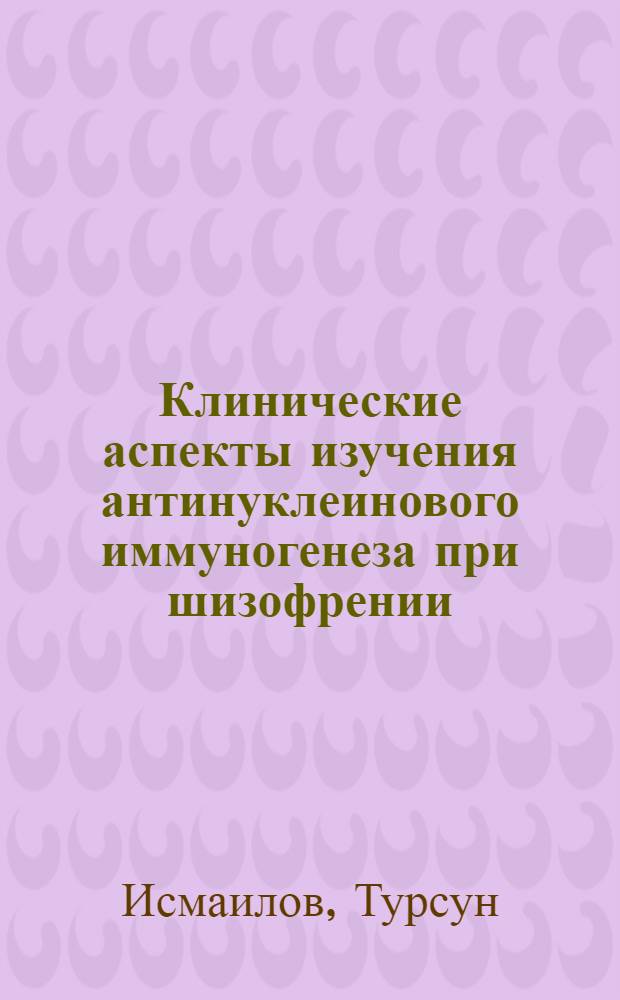 Клинические аспекты изучения антинуклеинового иммуногенеза при шизофрении

Исмаилов, Турсун